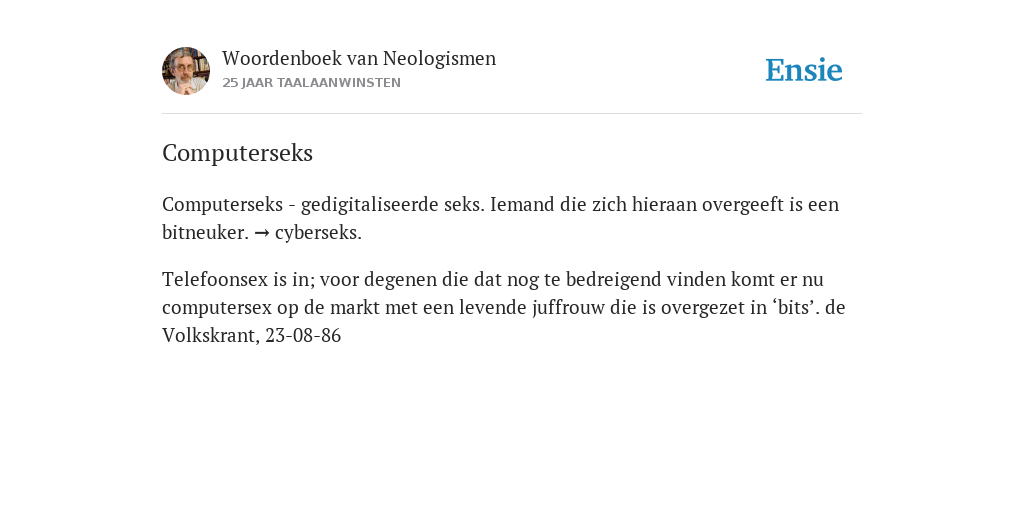 Woordenboek van Neologismen
25 JAAR TAALAANWINSTEN

Ensie

Computerseks

Computerseks - gedigitaliseerde seks. Iemand die zich hieraan overgeeft is een bitneuker. → cyberseks.

Telefoonsex is in; voor degenen die dat nog te bedreigend vinden komt er nu computersex op de markt met een levende juffrouw die is overgezet in ‘bits’. de Volkskrant, 23-08-86